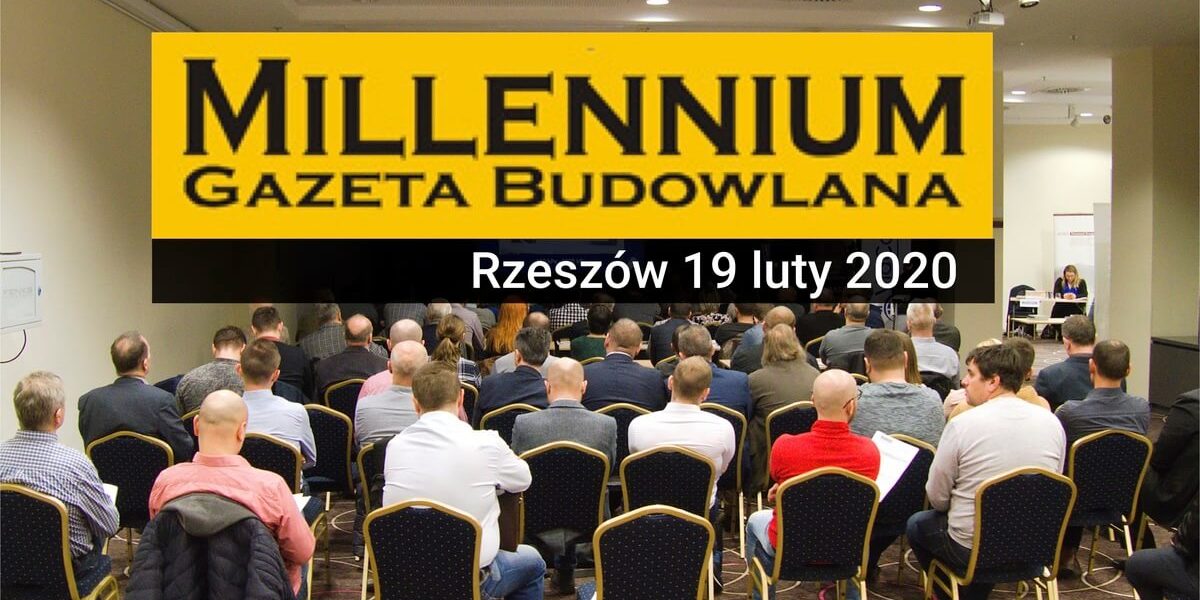 MILLENNIUM
GAZETA BUDOWLANA

Rzeszów 19 luty 2020